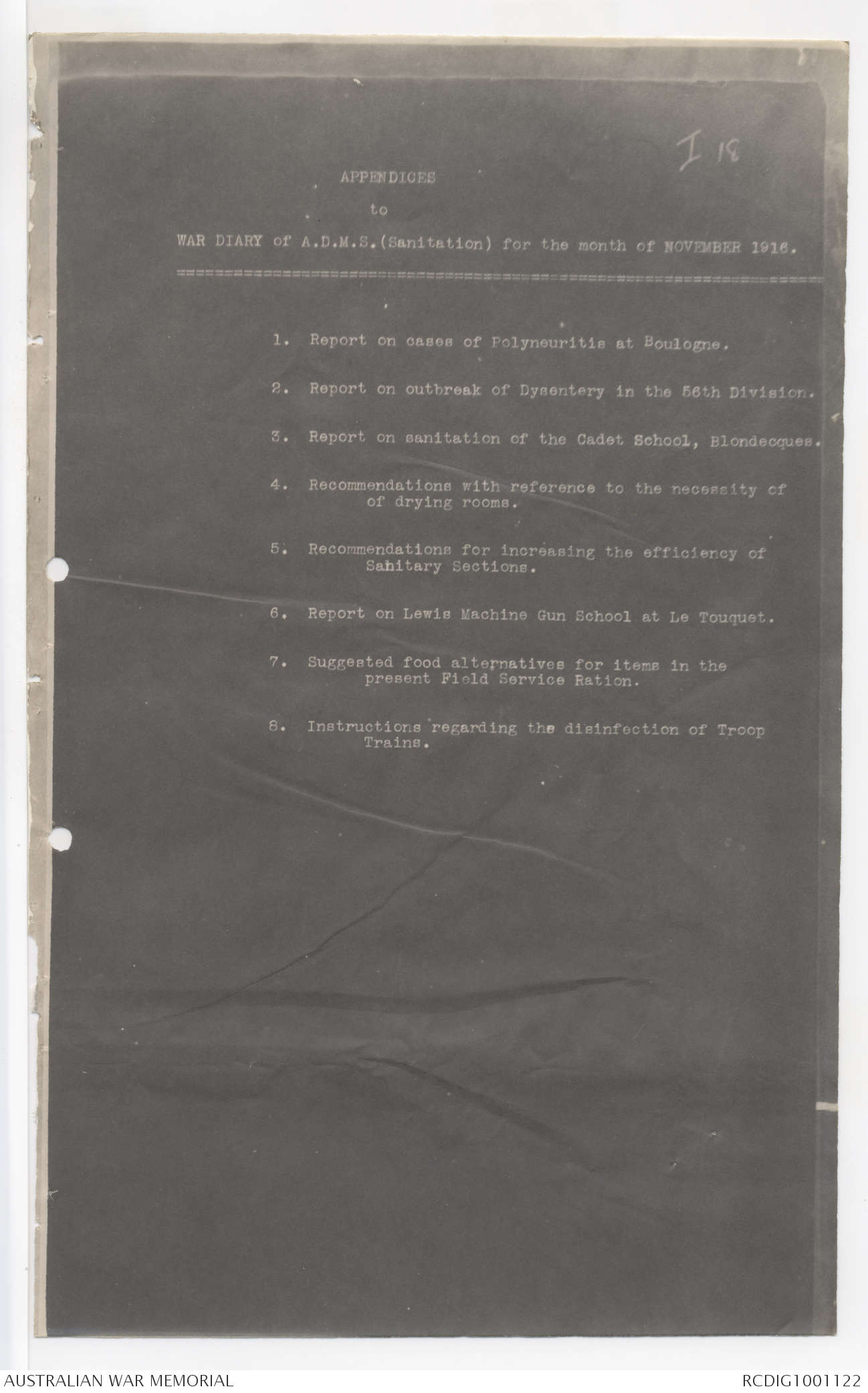 I 18

APPENDICES

to

WAR DIARY of A.D.M.S.(Sanitation) for the month of NOVEMBER 1916.

1. Report on cases of Polyneuritis at Boulogne.

2. Report on outbreak of Dysentery in the 56th Division.

3. Report on sanitation of the Cadet School, Blondecques.

4. Recommendations with reference to the necessity of of drying rooms.

5. Recommendations for increasing the efficiency of Sahitary Sections.

6. Report on Lewis Machine Gun School at Le Touquet.

7. Suggested food alternatives for items in the present Field Service Ration.

8. Instructions regarding the disinfection of Troop Trains.

AUSTRALIAN WAR MEMORIAL

RCDIG1001122